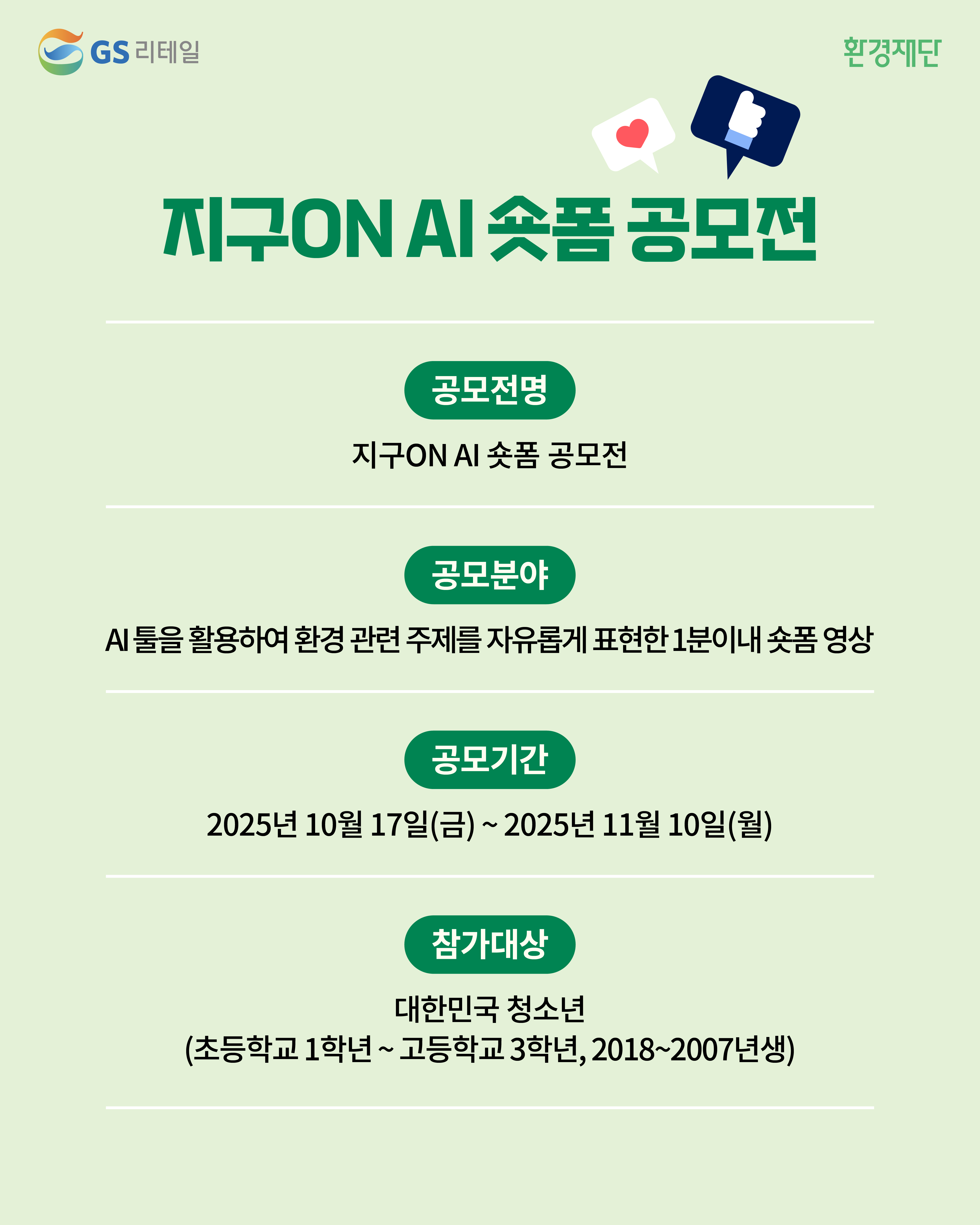 GS 리테일

환경재단

지구ON AI 숏폼 공모전

공모전명

지구ON AI 숏폼 공모전

공모분야

AI 툴을 활용하여 환경 관련 주제를 자유롭게 표현한 1분이내 숏폼 영상

공모기간

2025년 10월 17일(금) ~ 2025년 11월 10일(월)

참가대상

대한민국 청소년
(초등학교 1학년 ~ 고등학교 3학년, 2018~2007년생)